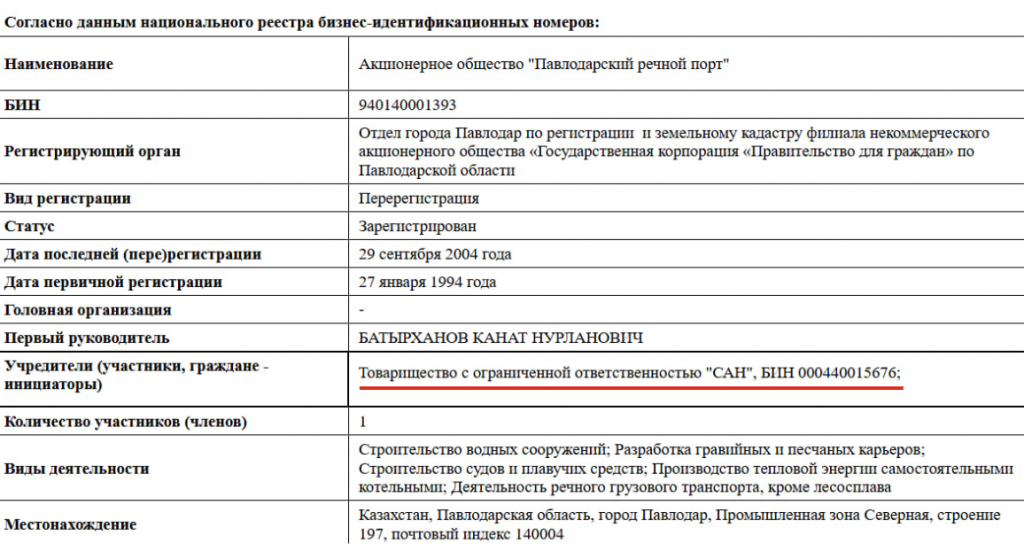 Согласно данным национального реестра бизнес-идентификационных номеров:

| | |
|---|---|
| Наименование | Акционерное общество "Павлодарский речной порт" |
| БИН | 940140001393 |
| Регистрирующий орган | Отдел города Павлодар по регистрации и земельному кадастру филиала некоммерческого акционерного общества «Государственная корпорация «Правительство для граждан» по Павлодарской области |
| Вид регистрации | Перерегистрация |
| Статус | Зарегистрирован |
| Дата последней (пере)регистрации | 29 сентября 2004 года |
| Дата первичной регистрации | 27 января 1994 года |
| Головная организация | - |
| Первый руководитель | БАТЫРХАНОВ КАНАТ НУРЛАНОВИЧ |
| Учредители (участники, граждане - инициаторы) | Товарищество с ограниченной ответственностью "САН", БИН 000440015676; |
| Количество участников (членов) | 1 |
| Виды деятельности | Строительство водных сооружений; Разработка гравийных и песчаных карьеров; Строительство судов и плавучих средств; Производство тепловой энергии самостоятельными котельными; Деятельность речного грузового транспорта, кроме лесосплава |
| Местонахождение | Казахстан, Павлодарская область, город Павлодар, Промышленная зона Северная, строение 197, почтовый индекс 140004 |